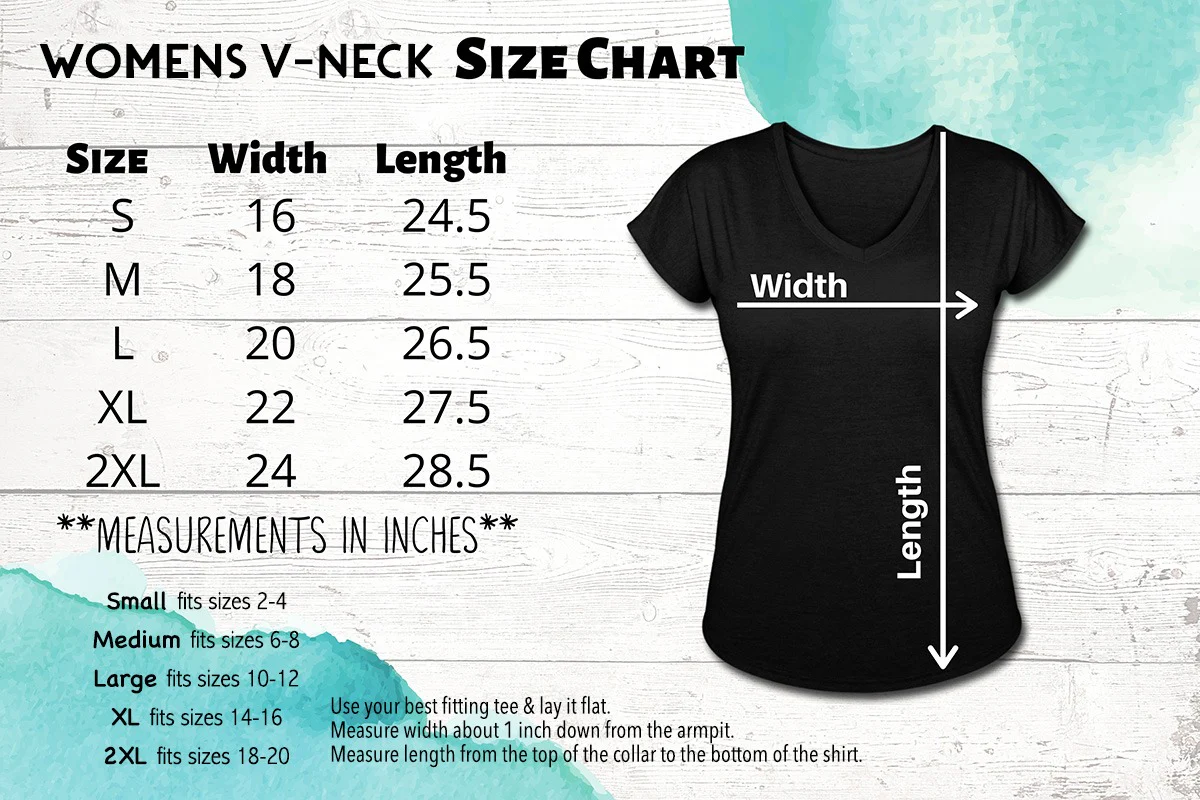 WOMENS V-NECK Size Chart

| Size | Width | Length |
|---|---|---|
| S | 16 | 24.5 |
| M | 18 | 25.5 |
| L | 20 | 26.5 |
| XL | 22 | 27.5 |
| 2XL | 24 | 28.5 |

**MEASUREMENTS IN INCHES**

Small fits sizes 2-4
Medium fits sizes 6-8
Large fits sizes 10-12
XL fits sizes 14-16
2XL fits sizes 18-20

Width

Length

Use your best fitting tee & lay it flat.
Measure width about 1 inch down from the armpit.
Measure length from the top of the collar to the bottom of the shirt.